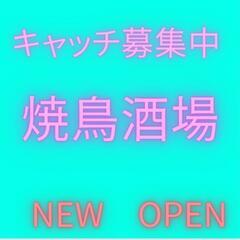 キャッチ募集中

焼鳥酒場

NEW OPEN